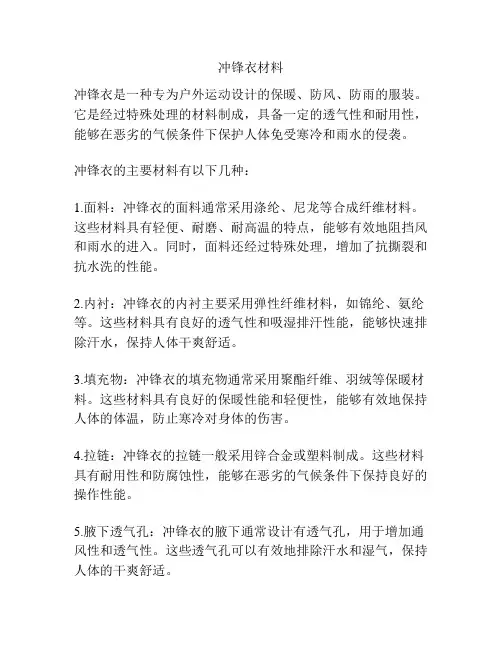 冲锋衣材料

冲锋衣是一种专为户外运动设计的保暖、防风、防雨的服装。它是经过特殊处理的材料制成，具备一定的透气性和耐用性，能够在恶劣的气候条件下保护人体免受寒冷和雨水的侵袭。

冲锋衣的主要材料有以下几种：

1.面料：冲锋衣的面料通常采用涤纶、尼龙等合成纤维材料。这些材料具有轻便、耐磨、耐高温的特点，能够有效地阻挡风和雨水的进入。同时，面料还经过特殊处理，增加了抗撕裂和抗水洗的性能。

2.内衬：冲锋衣的内衬主要采用弹性纤维材料，如锦纶、氨纶等。这些材料具有良好的透气性和吸湿排汗性能，能够快速排除汗水，保持人体干爽舒适。

3.填充物：冲锋衣的填充物通常采用聚酯纤维、羽绒等保暖材料。这些材料具有良好的保暖性能和轻便性，能够有效地保持人体的体温，防止寒冷对身体的伤害。

4.拉链：冲锋衣的拉链一般采用锌合金或塑料制成。这些材料具有耐用性和防腐蚀性，能够在恶劣的气候条件下保持良好的操作性能。

5.腋下透气孔：冲锋衣的腋下通常设计有透气孔，用于增加通风性和透气性。这些透气孔可以有效地排除汗水和湿气，保持人体的干爽舒适。